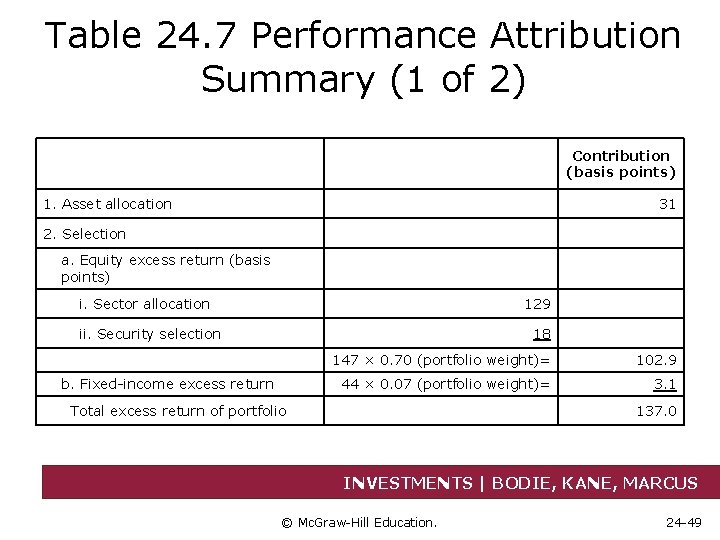 Table 24.7 Performance Attribution Summary (1 of 2)

| | | Contribution (basis points) |
|---|---|---|
| 1. Asset allocation | | 31 |
| 2. Selection | | |
| a. Equity excess return (basis points) | | |
| i. Sector allocation | 129 | |
| ii. Security selection | 18 | |
| | 147 × 0.70 (portfolio weight)= | 102.9 |
| b. Fixed-income excess return | 44 × 0.07 (portfolio weight)= | 3.1 |
| Total excess return of portfolio | | 137.0 |

INVESTMENTS | BODIE, KANE, MARCUS

© McGraw-Hill Education.

24-49